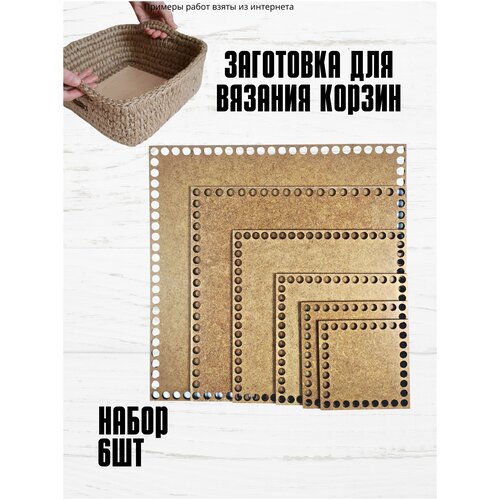 Примеры работ взяты из интернета

ЗАГОТОВКА ДЛЯ ВЯЗАНИЯ КОРЗИН

НАБОР 6ШТ